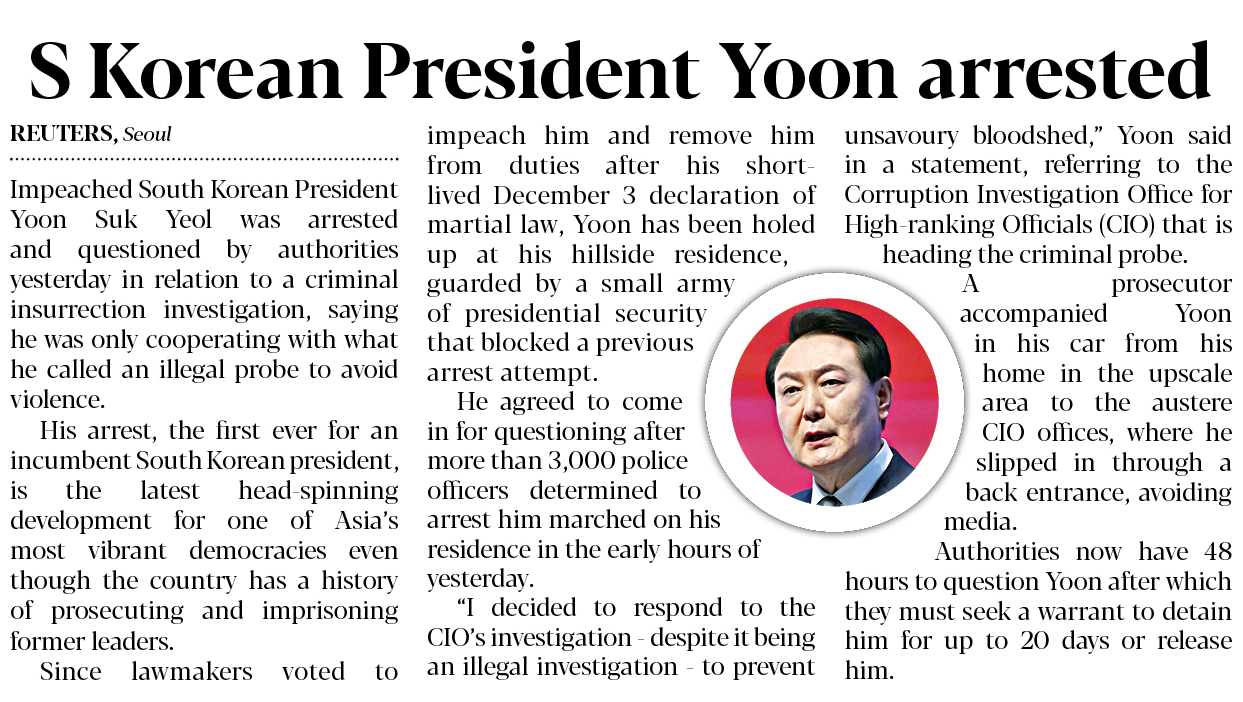 S Korean President Yoon arrested

REUTERS, Seoul

Impeached South Korean President Yoon Suk Yeol was arrested and questioned by authorities yesterday in relation to a criminal insurrection investigation, saying he was only cooperating with what he called an illegal probe to avoid violence.

His arrest, the first ever for an incumbent South Korean president, is the latest head-spinning development for one of Asia's most vibrant democracies even though the country has a history of prosecuting and imprisoning former leaders.

Since lawmakers voted to impeach him and remove him from duties after his short-lived December 3 declaration of martial law, Yoon has been holed up at his hillside residence, guarded by a small army of presidential security that blocked a previous arrest attempt.

He agreed to come in for questioning after more than 3,000 police officers determined to arrest him marched on his residence in the early hours of yesterday.

"I decided to respond to the CIO's investigation - despite it being an illegal investigation - to prevent unsavoury bloodshed," Yoon said in a statement, referring to the Corruption Investigation Office for High-ranking Officials (CIO) that is heading the criminal probe.

A prosecutor accompanied Yoon in his car from his home in the upscale area to the austere CIO offices, where he slipped in through a back entrance, avoiding media.

Authorities now have 48 hours to question Yoon after which they must seek a warrant to detain him for up to 20 days or release him.